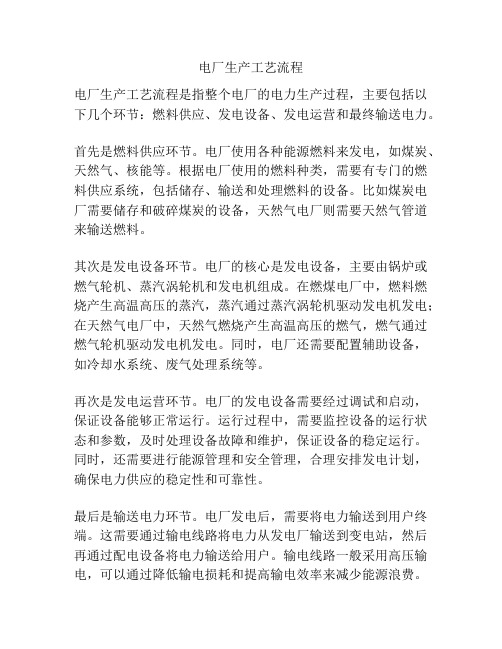 电厂生产工艺流程

电厂生产工艺流程是指整个电厂的电力生产过程，主要包括以下几个环节：燃料供应、发电设备、发电运营和最终输送电力。

首先是燃料供应环节。电厂使用各种能源燃料来发电，如煤炭、天然气、核能等。根据电厂使用的燃料种类，需要有专门的燃料供应系统，包括储存、输送和处理燃料的设备。比如煤炭电厂需要储存和破碎煤炭的设备，天然气电厂则需要天然气管道来输送燃料。

其次是发电设备环节。电厂的核心是发电设备，主要由锅炉或燃气轮机、蒸汽涡轮机和发电机组成。在燃煤电厂中，燃料燃烧产生高温高压的蒸汽，蒸汽通过蒸汽涡轮机驱动发电机发电；在天然气电厂中，天然气燃烧产生高温高压的燃气，燃气通过燃气轮机驱动发电机发电。同时，电厂还需要配置辅助设备，如冷却水系统、废气处理系统等。

再次是发电运营环节。电厂的发电设备需要经过调试和启动，保证设备能够正常运行。运行过程中，需要监控设备的运行状态和参数，及时处理设备故障和维护，保证设备的稳定运行。同时，还需要进行能源管理和安全管理，合理安排发电计划，确保电力供应的稳定性和可靠性。

最后是输送电力环节。电厂发电后，需要将电力输送到用户终端。这需要通过输电线路将电力从发电厂输送到变电站，然后再通过配电设备将电力输送给用户。输电线路一般采用高压输电，可以通过降低输电损耗和提高输电效率来减少能源浪费。